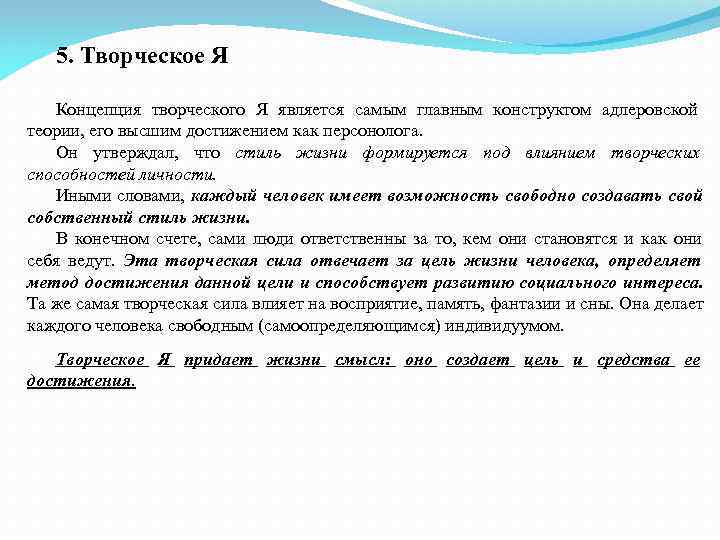 5. Творческое Я

Концепция творческого Я является самым главным конструктом адлеровской теории, его высшим достижением как персонолога.

Он утверждал, что стиль жизни формируется под влиянием творческих способностей личности.

Иными словами, каждый человек имеет возможность свободно создавать свой собственный стиль жизни.

В конечном счете, сами люди ответственны за то, кем они становятся и как они себя ведут. Эта творческая сила отвечает за цель жизни человека, определяет метод достижения данной цели и способствует развитию социального интереса. Та же самая творческая сила влияет на восприятие, память, фантазии и сны. Она делает каждого человека свободным (самоопределяющимся) индивидуумом.

Творческое Я придает жизни смысл: оно создает цель и средства ее достижения.